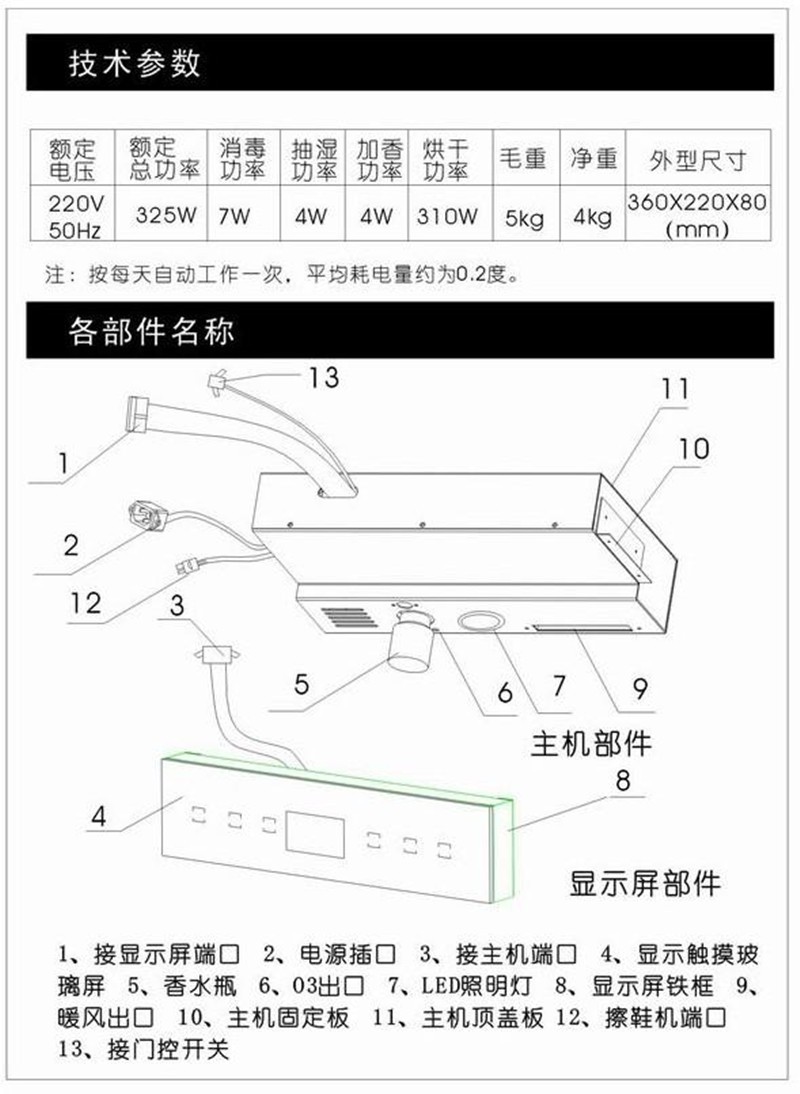 技术参数

| 额定电压 | 额定总功率 | 消毒功率 | 抽湿功率 | 加香功率 | 烘干功率 | 毛重 | 净重 | 外型尺寸 |
|---|---|---|---|---|---|---|---|---|
| 220V 50Hz | 325W | 7W | 4W | 4W | 310W | 5kg | 4kg | 360X220X80 (mm) |

注：按每天自动工作一次，平均耗电量约为0.2度。

各部件名称

13
11
10
1
2
12
3
5
6
7
9
主机部件
8
4
显示屏部件

1、接显示屏端口 2、电源插口 3、接主机端口 4、显示触摸玻璃屏 5、香水瓶 6、O3出口 7、LED照明灯 8、显示屏铁框 9、暖风出口 10、主机固定板 11、主机顶盖板 12、擦鞋机端口 13、接门控开关